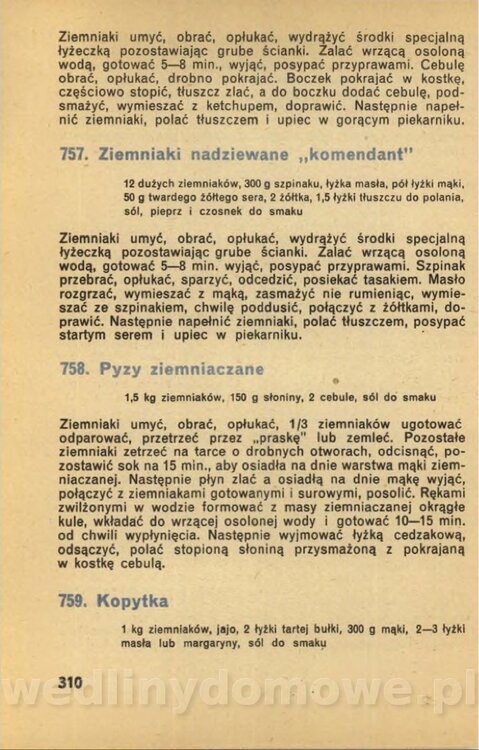 Ziemniaki umyć, obrać, opłukać, wydrążyć środki specjalną łyżeczką pozostawiając grube ścianki. Zalać wrzącą osoloną wodą, gotować 5—8 min., wyjąć, posypać przyprawami. Cebulę obrać, opłukać, drobno pokrajać. Boczek pokrajać w kostkę, częściowo stopić, tłuszcz zlać, a do boczku dodać cebulę, podsmażyć, wymieszać z ketchupem, doprawić. Następnie napełnić ziemniaki, polać tłuszczem i upiec w gorącym piekarniku.

757. Ziemniaki nadziewane „komendant"

12 dużych ziemniaków, 300 g szpinaku, łyżka masła, pół łyżki mąki, 50 g twardego żółtego sera, 2 żółtka, 1,5 łyżki tłuszczu do polania, sól, pieprz i czosnek do smaku

Ziemniaki umyć, obrać, opłukać, wydrążyć środki specjalną łyżeczką pozostawiając grube ścianki. Zalać wrzącą osoloną wodą, gotować 5—8 min. wyjąć, posypać przyprawami. Szpinak przebrać, opłukać, sparzyć, odcedzić, posiekać tasakiem. Masło rozgrzać, wymieszać z mąką, zasmażyć nie rumieniąc, wymieszać ze szpinakiem, chwilę poddusić, połączyć z żółtkami, doprawić. Następnie napełnić ziemniaki, polać tłuszczem, posypać startym serem i upiec w piekarniku.

758. Pyzy ziemniaczane

1,5 kg ziemniaków, 150 g słoniny, 2 cebule, sól do smaku

Ziemniaki umyć, obrać, opłukać, 1/3 ziemniaków ugotować odparować, przetrzeć przez „praskę" lub zemleć. Pozostałe ziemniaki zetrzeć na tarce o drobnych otworach, odcisnąć, pozostawić sok na 15 min., aby osiadła na dnie warstwa mąki ziemniaczanej. Następnie płyn zlać a osiadłą na dnie mąkę wyjąć, połączyć z ziemniakami gotowanymi i surowymi, posolić. Rękami zwilżonymi w wodzie formować z masy ziemniaczanej okrągłe kule, wkładać do wrzącej osolonej wody i gotować 10—15 min. od chwili wypłynięcia. Następnie wyjmować łyżką cedzakową, odsączyć, polać stopioną słoniną przysmażoną z pokrajaną w kostkę cebulą.

759. Kopytka

1 kg ziemniaków, jajo, 2 łyżki tartej bułki, 300 g mąki, 2—3 łyżki masła lub margaryny, sól do smaku

310

wedlinydomowe.pl